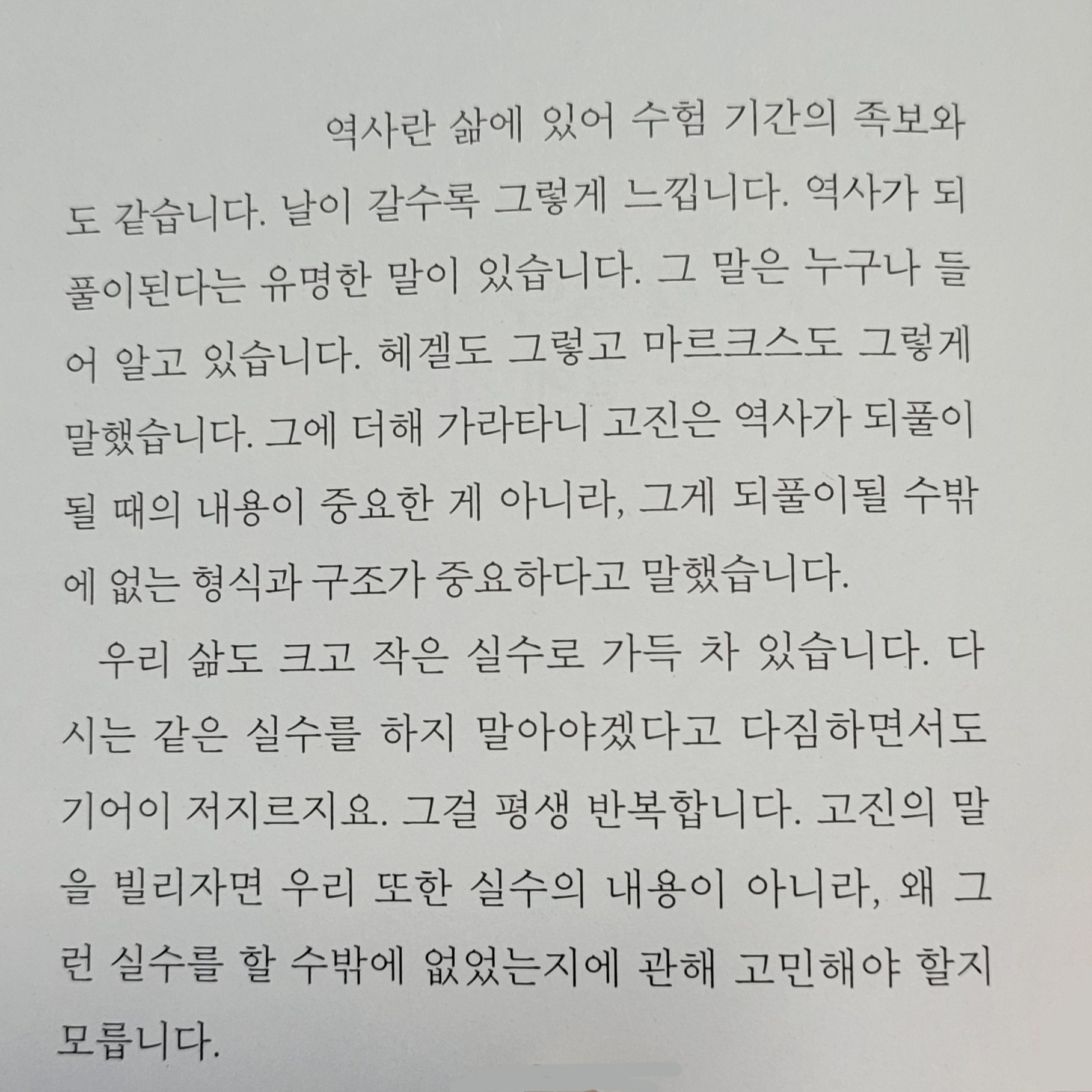 역사란 삶에 있어 수험 기간의 족보와도 같습니다. 날이 갈수록 그렇게 느낍니다. 역사가 되풀이된다는 유명한 말이 있습니다. 그 말은 누구나 들어 알고 있습니다. 헤겔도 그렇고 마르크스도 그렇게 말했습니다. 그에 더해 가라타니 고진은 역사가 되풀이될 때의 내용이 중요한 게 아니라, 그게 되풀이될 수밖에 없는 형식과 구조가 중요하다고 말했습니다.

우리 삶도 크고 작은 실수로 가득 차 있습니다. 다시는 같은 실수를 하지 말아야겠다고 다짐하면서도 기어이 저지르지요. 그걸 평생 반복합니다. 고진의 말을 빌리자면 우리 또한 실수의 내용이 아니라, 왜 그런 실수를 할 수밖에 없었는지에 관해 고민해야 할지 모릅니다.